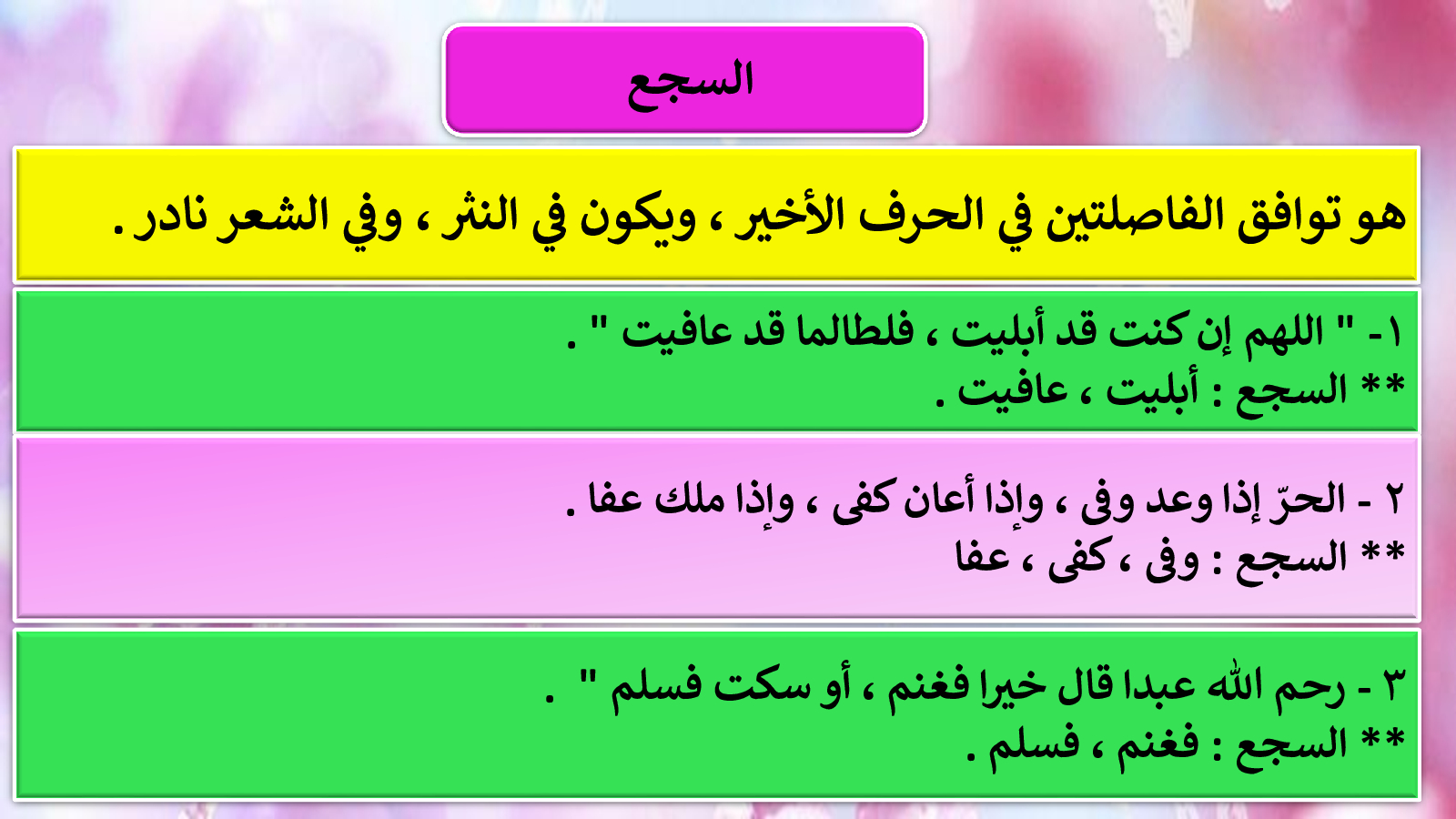 السجع

هو توافق الفاصلتين في الحرف الأخير ، ويكون في النثر ، وفي الشعر نادر .

١- " اللهم إن كنت قد أبليت ، فلطالما قد عافيت " .
** السجع : أبليت ، عافيت .

٢ - الحرّ إذا وعد وفى ، وإذا أعان كفى ، وإذا ملك عفا .
** السجع : وفى ، كفى ، عفا

٣ - رحم الله عبدا قال خيرا فغنم ، أو سكت فسلم " .
** السجع : فغنم ، فسلم .